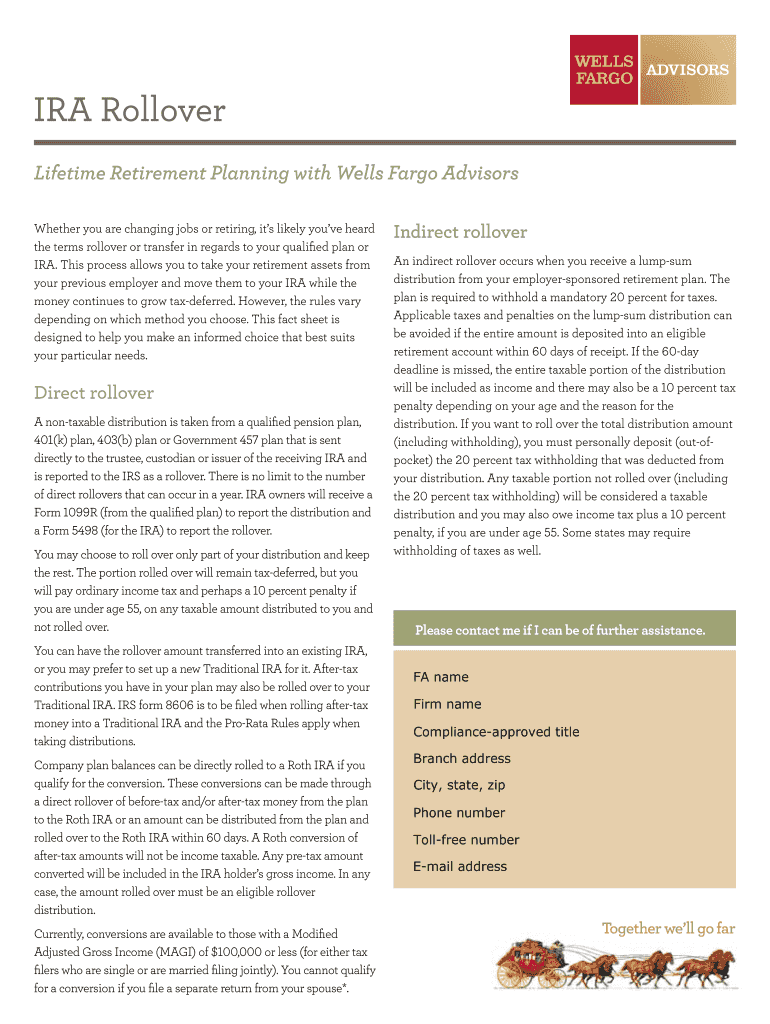 WELLS FARGO ADVISORS

IRA Rollover

Lifetime Retirement Planning with Wells Fargo Advisors

Whether you are changing jobs or retiring, it's likely you've heard the terms rollover or transfer in regards to your qualified plan or IRA. This process allows you to take your retirement assets from your previous employer and move them to your IRA while the money continues to grow tax-deferred. However, the rules vary depending on which method you choose. This fact sheet is designed to help you make an informed choice that best suits your particular needs.

Direct rollover

A non-taxable distribution is taken from a qualified pension plan, 401(k) plan, 403(b) plan or Government 457 plan that is sent directly to the trustee, custodian or issuer of the receiving IRA and is reported to the IRS as a rollover. There is no limit to the number of direct rollovers that can occur in a year. IRA owners will receive a Form 1099R (from the qualified plan) to report the distribution and a Form 5498 (for the IRA) to report the rollover.

You may choose to roll over only part of your distribution and keep the rest. The portion rolled over will remain tax-deferred, but you will pay ordinary income tax and perhaps a 10 percent penalty if you are under age 55, on any taxable amount distributed to you and not rolled over.

You can have the rollover amount transferred into an existing IRA, or you may prefer to set up a new Traditional IRA for it. After-tax contributions you have in your plan may also be rolled over to your Traditional IRA. IRS form 8606 is to be filed when rolling after-tax money into a Traditional IRA and the Pro-Rata Rules apply when taking distributions.

Company plan balances can be directly rolled to a Roth IRA if you qualify for the conversion. These conversions can be made through a direct rollover of before-tax and/or after-tax money from the plan to the Roth IRA or an amount can be distributed from the plan and rolled over to the Roth IRA within 60 days. A Roth conversion of after-tax amounts will not be income taxable. Any pre-tax amount converted will be included in the IRA holder's gross income. In any case, the amount rolled over must be an eligible rollover distribution.

Currently, conversions are available to those with a Modified Adjusted Gross Income (MAGI) of $100,000 or less (for either tax filers who are single or are married filing jointly). You cannot qualify for a conversion if you file a separate return from your spouse*.

Indirect rollover

An indirect rollover occurs when you receive a lump-sum distribution from your employer-sponsored retirement plan. The plan is required to withhold a mandatory 20 percent for taxes. Applicable taxes and penalties on the lump-sum distribution can be avoided if the entire amount is deposited into an eligible retirement account within 60 days of receipt. If the 60-day deadline is missed, the entire taxable portion of the distribution will be included as income and there may also be a 10 percent tax penalty depending on your age and the reason for the distribution. If you want to roll over the total distribution amount (including withholding), you must personally deposit (out-of-pocket) the 20 percent tax withholding that was deducted from your distribution. Any taxable portion not rolled over (including the 20 percent tax withholding) will be considered a taxable distribution and you may also owe income tax plus a 10 percent penalty, if you are under age 55. Some states may require withholding of taxes as well.

Please contact me if I can be of further assistance.

FA name
Firm name
Compliance-approved title
Branch address
City, state, zip
Phone number
Toll-free number
E-mail address

Together we'll go far